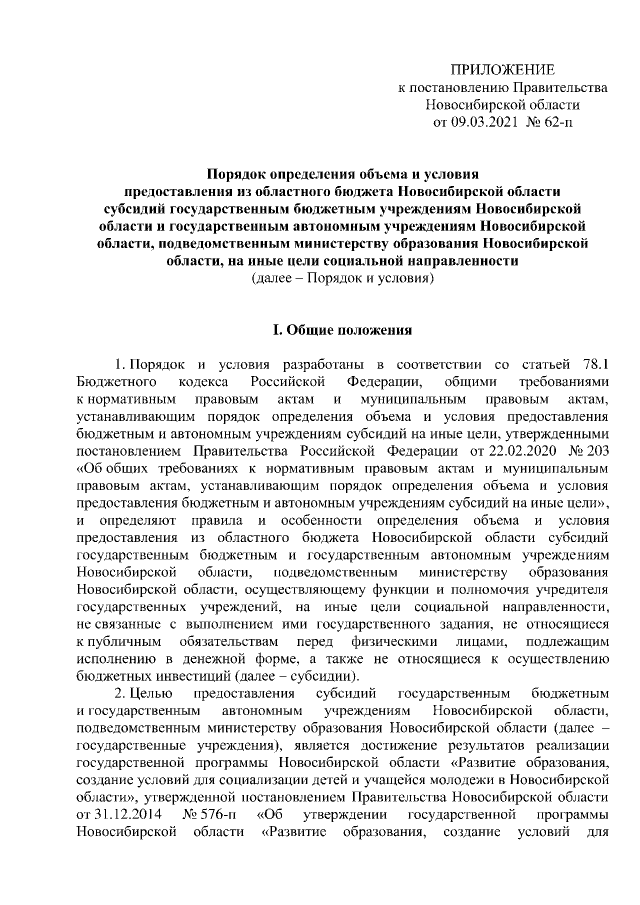 ПРИЛОЖЕНИЕ
к постановлению Правительства
Новосибирской области
от 09.03.2021 № 62-п

Порядок определения объема и условия предоставления из областного бюджета Новосибирской области субсидий государственным бюджетным учреждениям Новосибирской области и государственным автономным учреждениям Новосибирской области, подведомственным министерству образования Новосибирской области, на иные цели социальной направленности
(далее – Порядок и условия)

I. Общие положения

1. Порядок и условия разработаны в соответствии со статьей 78.1 Бюджетного кодекса Российской Федерации, общими требованиями к нормативным правовым актам и муниципальным правовым актам, устанавливающим порядок определения объема и условия предоставления бюджетным и автономным учреждениям субсидий на иные цели, утвержденными постановлением Правительства Российской Федерации от 22.02.2020 № 203 «Об общих требованиях к нормативным правовым актам и муниципальным правовым актам, устанавливающим порядок определения объема и условия предоставления бюджетным и автономным учреждениям субсидий на иные цели», и определяют правила и особенности определения объема и условия предоставления из областного бюджета Новосибирской области субсидий государственным бюджетным и государственным автономным учреждениям Новосибирской области, подведомственным министерству образования Новосибирской области, осуществляющему функции и полномочия учредителя государственных учреждений, на иные цели социальной направленности, не связанные с выполнением ими государственного задания, не относящиеся к публичным обязательствам перед физическими лицами, подлежащим исполнению в денежной форме, а также не относящиеся к осуществлению бюджетных инвестиций (далее – субсидии).

2. Целью предоставления субсидий государственным бюджетным и государственным автономным учреждениям Новосибирской области, подведомственным министерству образования Новосибирской области (далее – государственные учреждения), является достижение результатов реализации государственной программы Новосибирской области «Развитие образования, создание условий для социализации детей и учащейся молодежи в Новосибирской области», утвержденной постановлением Правительства Новосибирской области от 31.12.2014 № 576-п «Об утверждении государственной программы Новосибирской области «Развитие образования, создание условий для